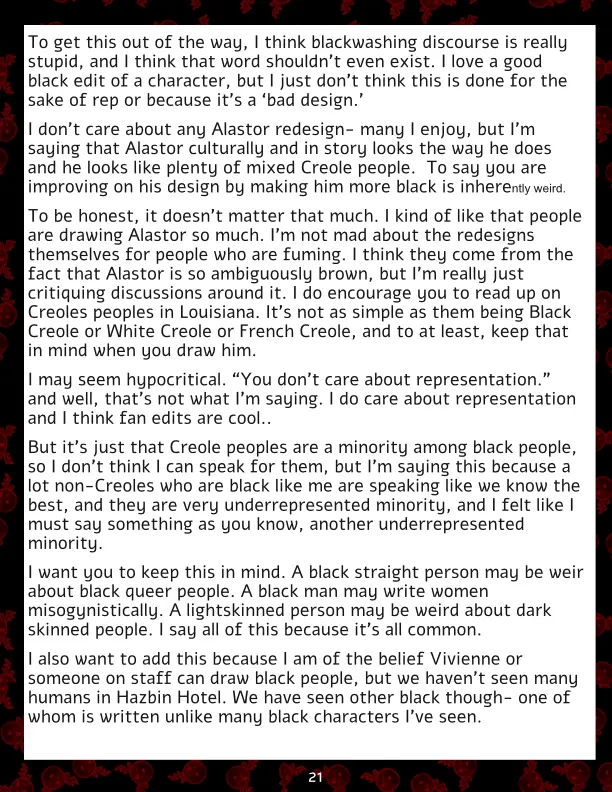 To get this out of the way, I think blackwashing discourse is really stupid, and I think that word shouldn't even exist. I love a good black edit of a character, but I just don't think this is done for the sake of rep or because it's a 'bad design.'

I don't care about any Alastor redesign- many I enjoy, but I'm saying that Alastor culturally and in story looks the way he does and he looks like plenty of mixed Creole people.  To say you are improving on his design by making him more black is inherently weird.

To be honest, it doesn't matter that much. I kind of like that people are drawing Alastor so much. I'm not mad about the redesigns themselves for people who are fuming. I think they come from the fact that Alastor is so ambiguously brown, but I'm really just critiquing discussions around it. I do encourage you to read up on Creoles peoples in Louisiana. It's not as simple as them being Black Creole or White Creole or French Creole, and to at least, keep that in mind when you draw him.

I may seem hypocritical. "You don't care about representation." and well, that's not what I'm saying. I do care about representation and I think fan edits are cool..

But it's just that Creole peoples are a minority among black people, so I don't think I can speak for them, but I'm saying this because a lot non-Creoles who are black like me are speaking like we know the best, and they are very underrepresented minority, and I felt like I must say something as you know, another underrepresented minority.

I want you to keep this in mind. A black straight person may be weir about black queer people. A black man may write women misogynistically. A lightskinned person may be weird about dark skinned people. I say all of this because it's all common.

I also want to add this because I am of the belief Vivienne or someone on staff can draw black people, but we haven't seen many humans in Hazbin Hotel. We have seen other black though- one of whom is written unlike many black characters I've seen.

21